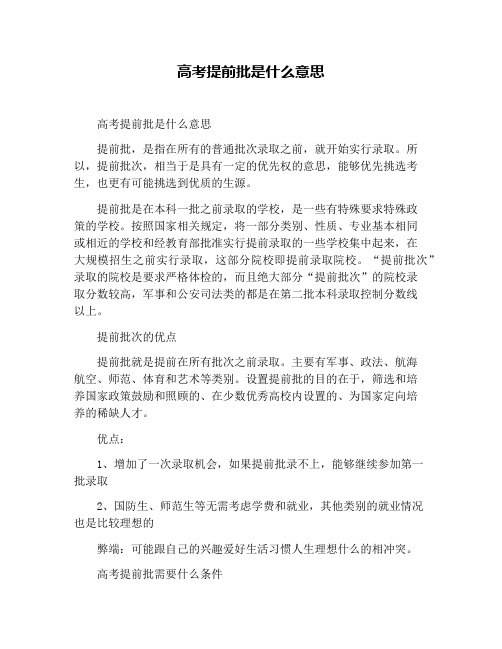 高考提前批是什么意思

高考提前批是什么意思

提前批，是指在所有的普通批次录取之前，就开始实行录取。所以，提前批次，相当于是具有一定的优先权的意思，能够优先挑选考生，也更有可能挑选到优质的生源。

提前批是在本科一批之前录取的学校，是一些有特殊要求特殊政策的学校。按照国家相关规定，将一部分类别、性质、专业基本相同或相近的学校和经教育部批准实行提前录取的一些学校集中起来，在大规模招生之前实行录取，这部分院校即提前录取院校。“提前批次”录取的院校是要求严格体检的，而且绝大部分“提前批次”的院校录取分数较高，军事和公安司法类的都是在第二批本科录取控制分数线以上。

提前批次的优点

提前批就是提前在所有批次之前录取。主要有军事、政法、航海航空、师范、体育和艺术等类别。设置提前批的目的在于，筛选和培养国家政策鼓励和照顾的、在少数优秀高校内设置的、为国家定向培养的稀缺人才。

优点：

1、增加了一次录取机会，如果提前批录不上，能够继续参加第一批录取

2、国防生、师范生等无需考虑学费和就业，其他类别的就业情况也是比较理想的

弊端：可能跟自己的兴趣爱好生活习惯人生理想什么的相冲突。

高考提前批需要什么条件